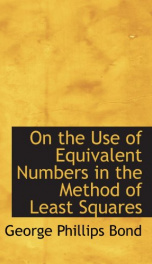 On the Use of Equivalent Numbers in the Method of Least Squares

George Phillips Bond